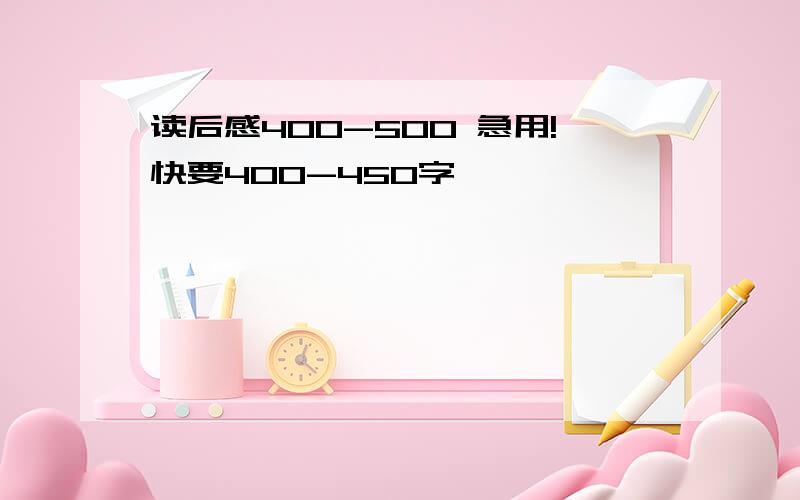 读后感400-500 急用!快要400-450字